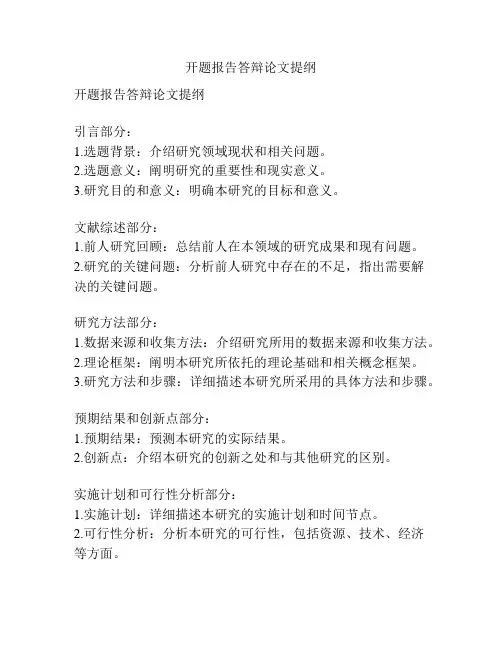 开题报告答辩论文提纲

开题报告答辩论文提纲

引言部分：
1.选题背景：介绍研究领域现状和相关问题。
2.选题意义：阐明研究的重要性和现实意义。
3.研究目的和意义：明确本研究的目标和意义。

文献综述部分：
1.前人研究回顾：总结前人在本领域的研究成果和现有问题。
2.研究的关键问题：分析前人研究中存在的不足，指出需要解决的关键问题。

研究方法部分：
1.数据来源和收集方法：介绍研究所用的数据来源和收集方法。
2.理论框架：阐明本研究所依托的理论基础和相关概念框架。
3.研究方法和步骤：详细描述本研究所采用的具体方法和步骤。

预期结果和创新点部分：
1.预期结果：预测本研究的实际结果。
2.创新点：介绍本研究的创新之处和与其他研究的区别。

实施计划和可行性分析部分：
1.实施计划：详细描述本研究的实施计划和时间节点。
2.可行性分析：分析本研究的可行性，包括资源、技术、经济等方面。